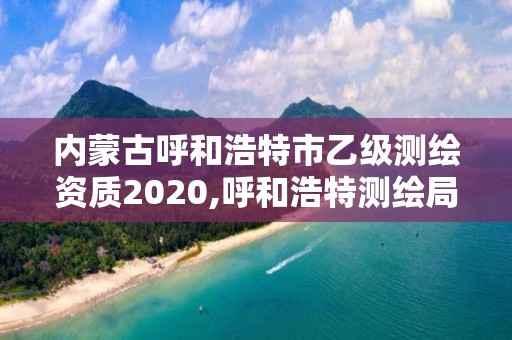 内蒙古呼和浩特市乙级测绘资质2020,呼和浩特测绘局